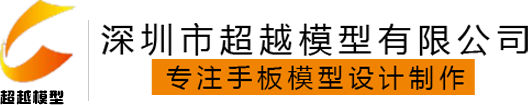 超越模型

深圳市超越模型有限公司

专注手板模型设计制作